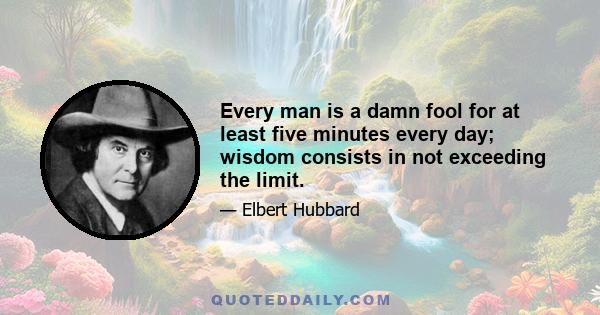 Every man is a damn fool for at least five minutes every day; wisdom consists in not exceeding the limit.

— Elbert Hubbard

QUOTEDDAILY.COM